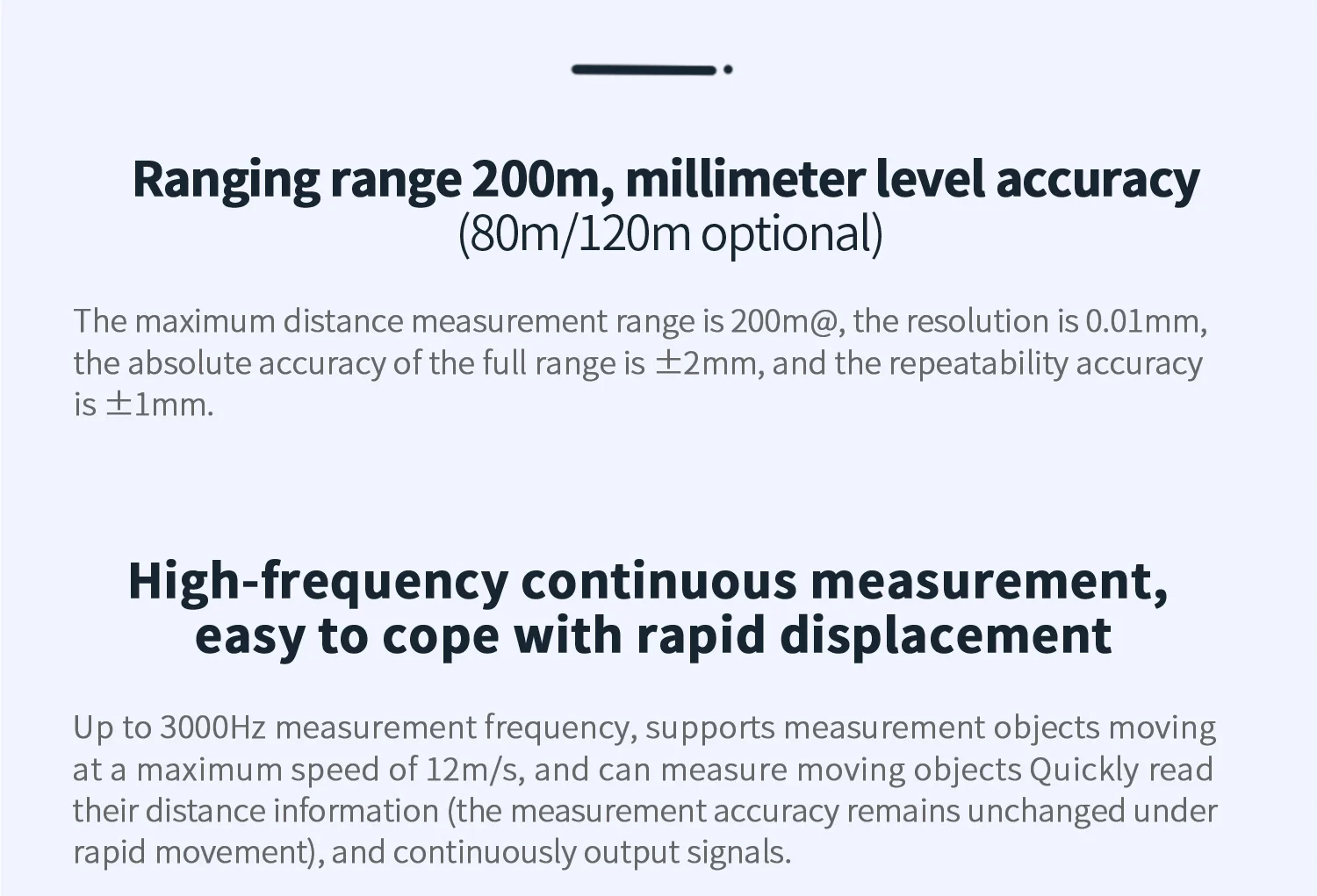 Ranging range 200m, millimeter level accuracy
(80m/120m optional)

The maximum distance measurement range is 200m@, the resolution is 0.01mm, the absolute accuracy of the full range is ±2mm, and the repeatability accuracy is ±1mm.

High-frequency continuous measurement, easy to cope with rapid displacement

Up to 3000Hz measurement frequency, supports measurement objects moving at a maximum speed of 12m/s, and can measure moving objects Quickly read their distance information (the measurement accuracy remains unchanged under rapid movement), and continuously output signals.